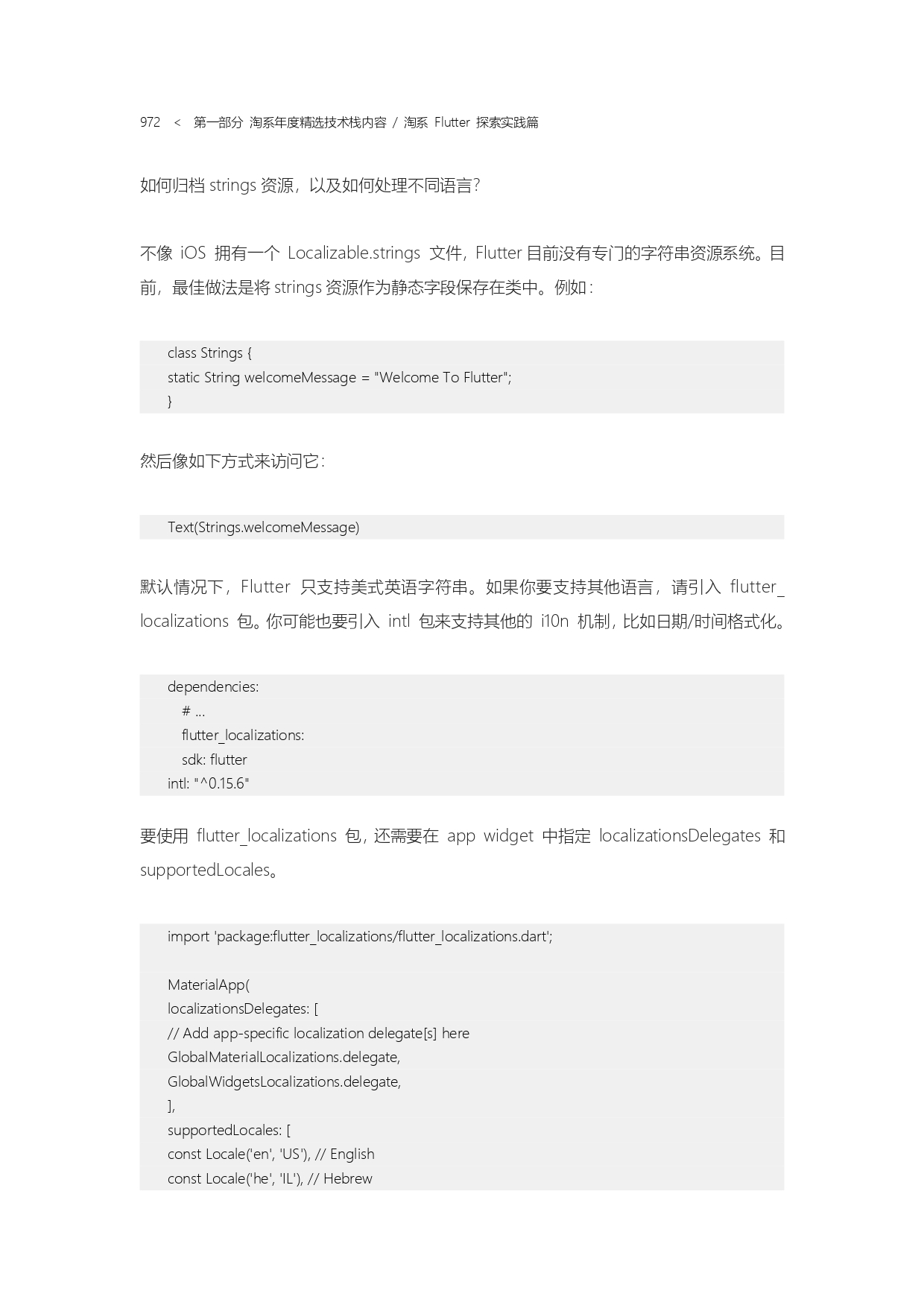 972 < 第一部分 淘系年度精选技术栈内容 / 淘系 Flutter 探索实践篇

如何归档 strings 资源，以及如何处理不同语言？

不像 iOS 拥有一个 Localizable.strings 文件，Flutter 目前没有专门的字符串资源系统。目前，最佳做法是将 strings 资源作为静态字段保存在类中。例如：

class Strings {
static String welcomeMessage = "Welcome To Flutter";
}

然后像如下方式来访问它：

Text(Strings.welcomeMessage)

默认情况下，Flutter 只支持美式英语字符串。如果你要支持其他语言，请引入 flutter_localizations 包。你可能也要引入 intl 包来支持其他的 i10n 机制，比如日期/时间格式化。

dependencies:
  # ...
  flutter_localizations:
  sdk: flutter
intl: "^0.15.6"

要使用 flutter_localizations 包，还需要在 app widget 中指定 localizationsDelegates 和 supportedLocales。

import 'package:flutter_localizations/flutter_localizations.dart';

MaterialApp(
localizationsDelegates: [
// Add app-specific localization delegate[s] here
GlobalMaterialLocalizations.delegate,
GlobalWidgetsLocalizations.delegate,
],
supportedLocales: [
const Locale('en', 'US'), // English
const Locale('he', 'IL'), // Hebrew